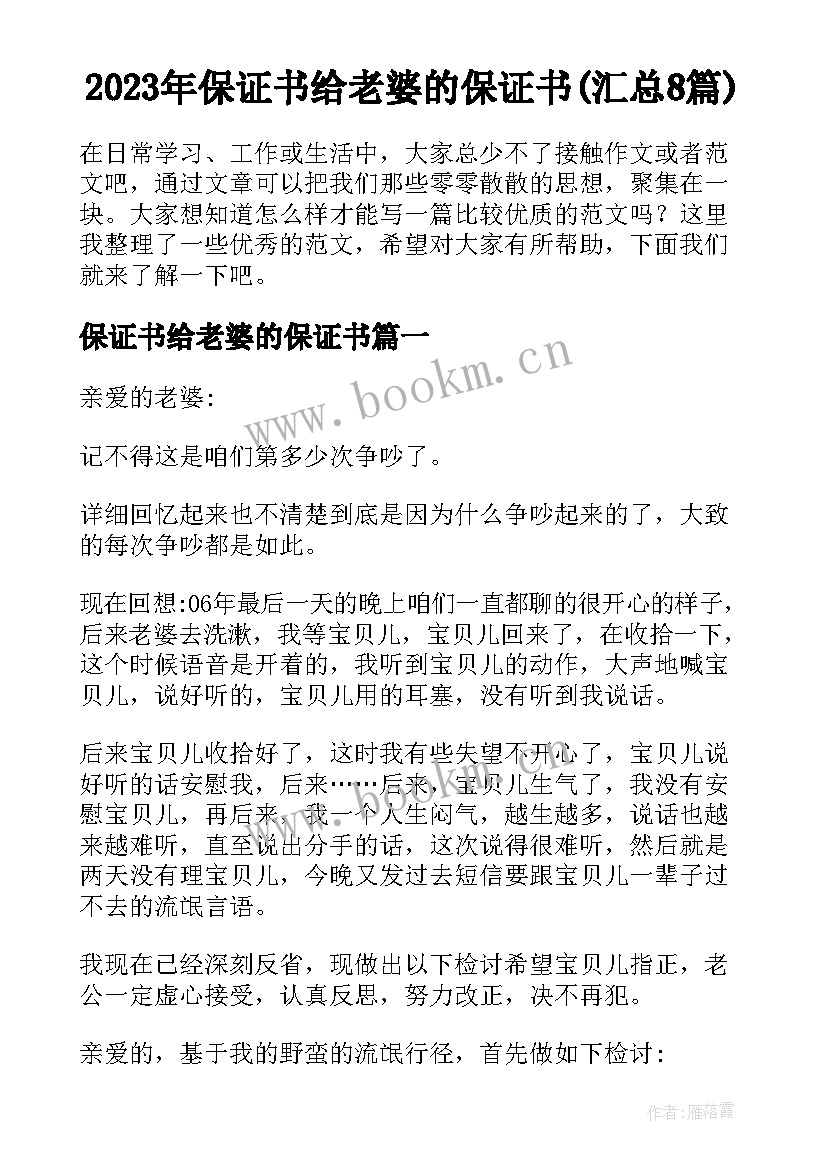 2023年保证书给老婆的保证书(汇总8篇)

在日常学习、工作或生活中，大家总少不了接触作文或者范文吧，通过文章可以把我们那些零零散散的思想，聚集在一块。大家想知道怎么样才能写一篇比较优质的范文吗？这里我整理了一些优秀的范文，希望对大家有所帮助，下面我们就来了解一下吧。

保证书给老婆的保证书篇一

www.bookm.cn

亲爱的老婆：

记不得这是咱们第多少次争吵了。

详细回忆起来也不清楚到底是因为什么争吵起来的了，大致的每次争吵都是如此。

现在回想:06年最后一天的晚上咱们一直都聊的很开心的样子，后来老婆去洗漱，我等宝贝儿，宝贝儿回来了，在收拾一下，这个时候语音是开着的，我听到宝贝儿的动作，大声地喊宝贝儿，说好听的，宝贝儿用的耳塞，没有听到我说话。

后来宝贝儿收拾好了，这时我有些失望不开心了，宝贝儿说好听的话安慰我，后来……后来，宝贝儿生气了，我没有安慰宝贝儿，再后来，我一个人生闷气，越生越多，说话也越来越难听，直至说出分手的话，这次说得很难听，然后就是两天没有理宝贝儿，今晚又发过去短信要跟宝贝儿一辈子过不去的流氓言语。

我现在已经深刻反省，现做出以下检讨希望宝贝儿指正，老公一定虚心接受，认真反思，努力改正，决不再犯。

亲爱的，基于我的野蛮的流氓行径，首先做如下检讨：

作者：雁落霞